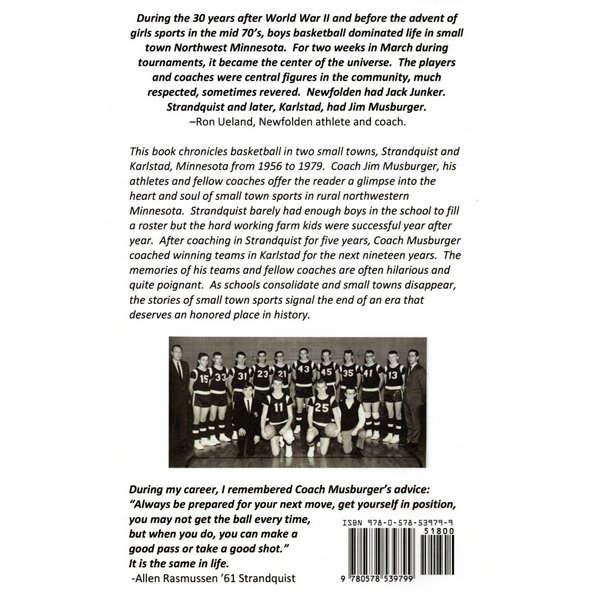 During the 30 years after World War II and before the advent of girls sports in the mid 70's, boys basketball dominated life in small town Northwest Minnesota. For two weeks in March during tournaments, it became the center of the universe. The players and coaches were central figures in the community, much respected, sometimes revered. Newfolden had Jack Junker. Strandquist and later, Karlstad, had Jim Musburger.
–Ron Ueland, Newfolden athlete and coach.

This book chronicles basketball in two small towns, Strandquist and Karlstad, Minnesota from 1956 to 1979. Coach Jim Musburger, his athletes and fellow coaches offer the reader a glimpse into the heart and soul of small town sports in rural northwestern Minnesota. Strandquist barely had enough boys in the school to fill a roster but the hard working farm kids were successful year after year. After coaching in Strandquist for five years, Coach Musburger coached winning teams in Karlstad for the next nineteen years. The memories of his teams and fellow coaches are often hilarious and quite poignant. As schools consolidate and small towns disappear, the stories of small town sports signal the end of an era that deserves an honored place in history.

15 33 31 23 21 43 45 35 41 13 11 25

During my career, I remembered Coach Musburger's advice: "Always be prepared for your next move, get yourself in position, you may not get the ball every time, but when you do, you can make a good pass or take a good shot." It is the same in life.
-Allen Rasmussen '61 Strandquist

ISBN 978-0-578-53979-9
51800
9 780578 539799